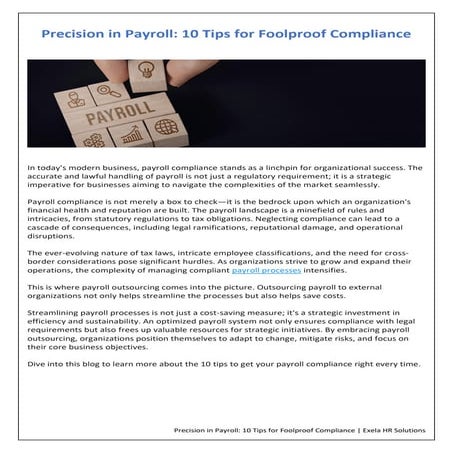 Precision in Payroll: 10 Tips for Foolproof Compliance

PAYROLL

In today's modern business, payroll compliance stands as a linchpin for organizational success. The accurate and lawful handling of payroll is not just a regulatory requirement; it is a strategic imperative for businesses aiming to navigate the complexities of the market seamlessly.

Payroll compliance is not merely a box to check—it is the bedrock upon which an organization's financial health and reputation are built. The payroll landscape is a minefield of rules and intricacies, from statutory regulations to tax obligations. Neglecting compliance can lead to a cascade of consequences, including legal ramifications, reputational damage, and operational disruptions.

The ever-evolving nature of tax laws, intricate employee classifications, and the need for cross-border considerations pose significant hurdles. As organizations strive to grow and expand their operations, the complexity of managing compliant payroll processes intensifies.

This is where payroll outsourcing comes into the picture. Outsourcing payroll to external organizations not only helps streamline the processes but also helps save costs.

Streamlining payroll processes is not just a cost-saving measure; it's a strategic investment in efficiency and sustainability. An optimized payroll system not only ensures compliance with legal requirements but also frees up valuable resources for strategic initiatives. By embracing payroll outsourcing, organizations position themselves to adapt to change, mitigate risks, and focus on their core business objectives.

Dive into this blog to learn more about the 10 tips to get your payroll compliance right every time.

Precision in Payroll: 10 Tips for Foolproof Compliance | Exela HR Solutions